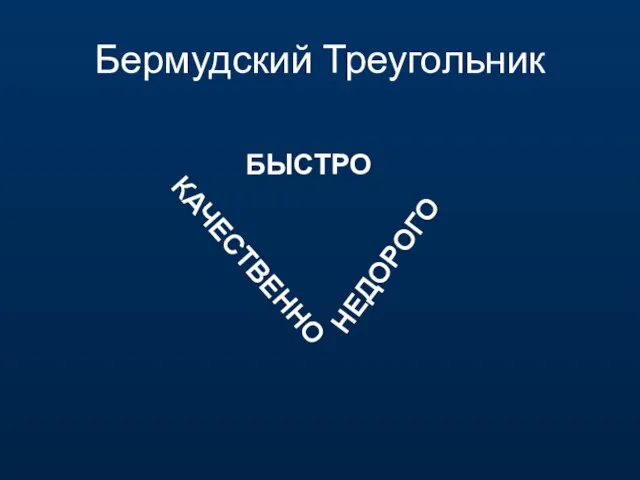 Бермудский Треугольник

БЫСТРО

КАЧЕСТВЕННО

НЕДОРОГО